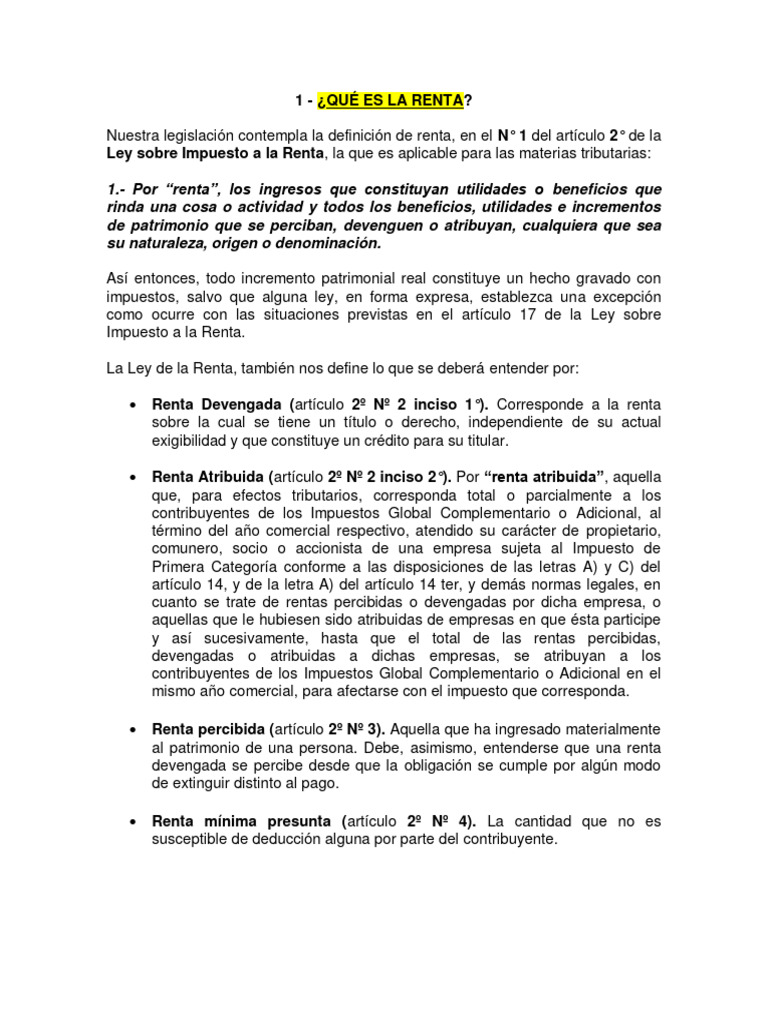 1 - ¿QUÉ ES LA RENTA?

Nuestra legislación contempla la definición de renta, en el N° 1 del artículo 2° de la Ley sobre Impuesto a la Renta, la que es aplicable para las materias tributarias:

1.- Por "renta", los ingresos que constituyan utilidades o beneficios que rinda una cosa o actividad y todos los beneficios, utilidades e incrementos de patrimonio que se perciban, devenguen o atribuyan, cualquiera que sea su naturaleza, origen o denominación.

Así entonces, todo incremento patrimonial real constituye un hecho gravado con impuestos, salvo que alguna ley, en forma expresa, establezca una excepción como ocurre con las situaciones previstas en el artículo 17 de la Ley sobre Impuesto a la Renta.

La Ley de la Renta, también nos define lo que se deberá entender por:

• Renta Devengada (artículo 2º Nº 2 inciso 1°). Corresponde a la renta sobre la cual se tiene un título o derecho, independiente de su actual exigibilidad y que constituye un crédito para su titular.

• Renta Atribuida (artículo 2º Nº 2 inciso 2°). Por "renta atribuida", aquella que, para efectos tributarios, corresponda total o parcialmente a los contribuyentes de los Impuestos Global Complementario o Adicional, al término del año comercial respectivo, atendido su carácter de propietario, comunero, socio o accionista de una empresa sujeta al Impuesto de Primera Categoría conforme a las disposiciones de las letras A) y C) del artículo 14, y de la letra A) del artículo 14 ter, y demás normas legales, en cuanto se trate de rentas percibidas o devengadas por dicha empresa, o aquellas que le hubiesen sido atribuidas de empresas en que ésta participe y así sucesivamente, hasta que el total de las rentas percibidas, devengadas o atribuidas a dichas empresas, se atribuyan a los contribuyentes de los Impuestos Global Complementario o Adicional en el mismo año comercial, para afectarse con el impuesto que corresponda.

• Renta percibida (artículo 2º Nº 3). Aquella que ha ingresado materialmente al patrimonio de una persona. Debe, asimismo, entenderse que una renta devengada se percibe desde que la obligación se cumple por algún modo de extinguir distinto al pago.

• Renta mínima presunta (artículo 2º Nº 4). La cantidad que no es susceptible de deducción alguna por parte del contribuyente.